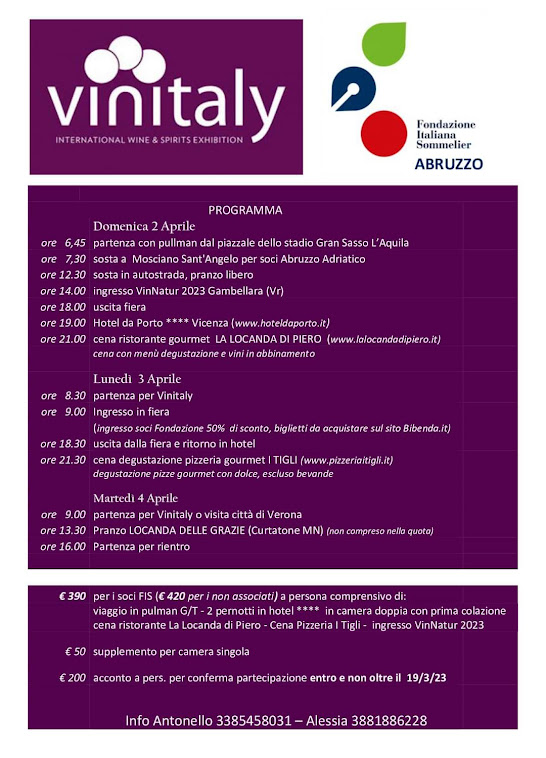 vinitaly
INTERNATIONAL WINE & SPIRITS EXHIBITION

Fondazione Italiana Sommelier
ABRUZZO

PROGRAMMA

Domenica 2 Aprile

ore 6,45 partenza con pullman dal piazzale dello stadio Gran Sasso L'Aquila
ore 7,30 sosta a Mosciano Sant'Angelo per soci Abruzzo Adriatico
ore 12.30 sosta in autostrada, pranzo libero
ore 14.00 ingresso VinNatur 2023 Gambellara (Vr)
ore 18.00 uscita fiera
ore 19.00 Hotel da Porto **** Vicenza (www.hoteldaporto.it)
ore 21.00 cena ristorante gourmet LA LOCANDA DI PIERO (www.lalocandadipiero.it)
cena con menù degustazione e vini in abbinamento

Lunedì 3 Aprile

ore 8.30 partenza per Vinitaly
ore 9.00 Ingresso in fiera
(ingresso soci Fondazione 50% di sconto, biglietti da acquistare sul sito Bibenda.it)
ore 18.30 uscita dalla fiera e ritorno in hotel
ore 21.30 cena degustazione pizzeria gourmet I TIGLI (www.pizzeriaitigli.it)
degustazione pizze gourmet con dolce, escluso bevande

Martedì 4 Aprile

ore 9.00 partenza per Vinitaly o visita città di Verona
ore 13.30 Pranzo LOCANDA DELLE GRAZIE (Curtatone MN) (non compreso nella quota)
ore 16.00 Partenza per rientro

€ 390 per i soci FIS (€ 420 per i non associati) a persona comprensivo di:
viaggio in pulman G/T - 2 pernotti in hotel **** in camera doppia con prima colazione
cena ristorante La Locanda di Piero - Cena Pizzeria I Tigli - ingresso VinNatur 2023

€ 50 supplemento per camera singola

€ 200 acconto a pers. per conferma partecipazione entro e non oltre il 19/3/23

Info Antonello 3385458031 – Alessia 3881886228